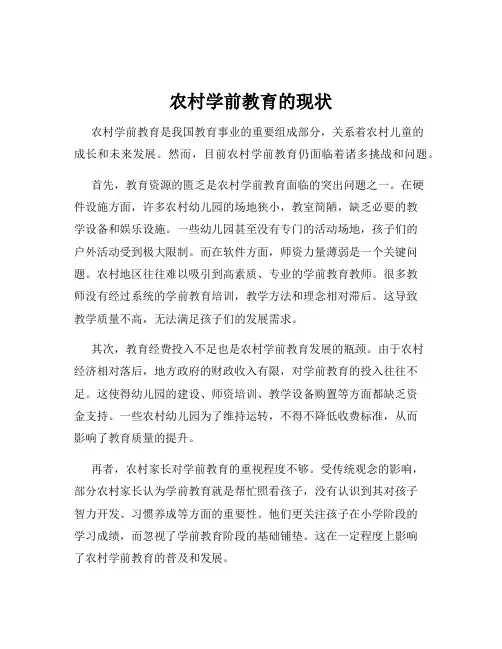 农村学前教育的现状

农村学前教育是我国教育事业的重要组成部分，关系着农村儿童的成长和未来发展。然而，目前农村学前教育仍面临着诸多挑战和问题。

首先，教育资源的匮乏是农村学前教育面临的突出问题之一。在硬件设施方面，许多农村幼儿园的场地狭小，教室简陋，缺乏必要的教学设备和娱乐设施。一些幼儿园甚至没有专门的活动场地，孩子们的户外活动受到极大限制。而在软件方面，师资力量薄弱是一个关键问题。农村地区往往难以吸引到高素质、专业的学前教育教师。很多教师没有经过系统的学前教育培训，教学方法和理念相对滞后。这导致教学质量不高，无法满足孩子们的发展需求。

其次，教育经费投入不足也是农村学前教育发展的瓶颈。由于农村经济相对落后，地方政府的财政收入有限，对学前教育的投入往往不足。这使得幼儿园的建设、师资培训、教学设备购置等方面都缺乏资金支持。一些农村幼儿园为了维持运转，不得不降低收费标准，从而影响了教育质量的提升。

再者，农村家长对学前教育的重视程度不够。受传统观念的影响，部分农村家长认为学前教育就是帮忙照看孩子，没有认识到其对孩子智力开发、习惯养成等方面的重要性。他们更关注孩子在小学阶段的学习成绩，而忽视了学前教育阶段的基础铺垫。这在一定程度上影响了农村学前教育的普及和发展。